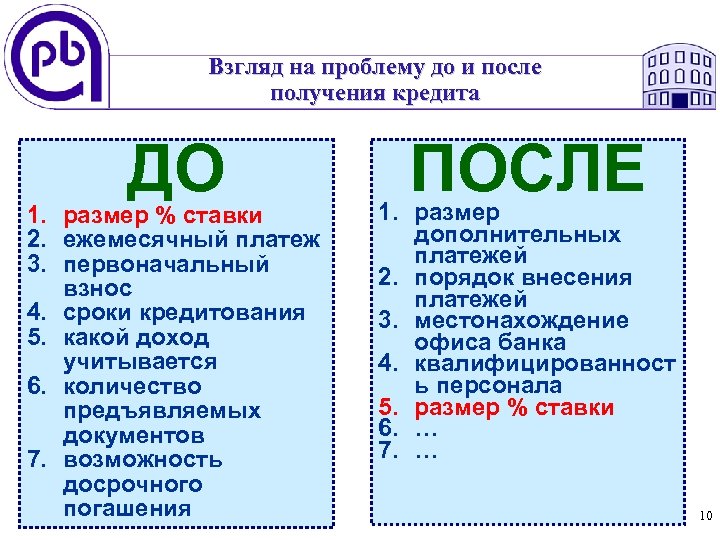 pb

Взгляд на проблему до и после получения кредита

ДО

1. размер % ставки
2. ежемесячный платеж
3. первоначальный взнос
4. сроки кредитования
5. какой доход учитывается
6. количество предъявляемых документов
7. возможность досрочного погашения

ПОСЛЕ

1. размер дополнительных платежей
2. порядок внесения платежей
3. местонахождение офиса банка
4. квалифицированность персонала
5. размер % ставки
6. …
7. …

10